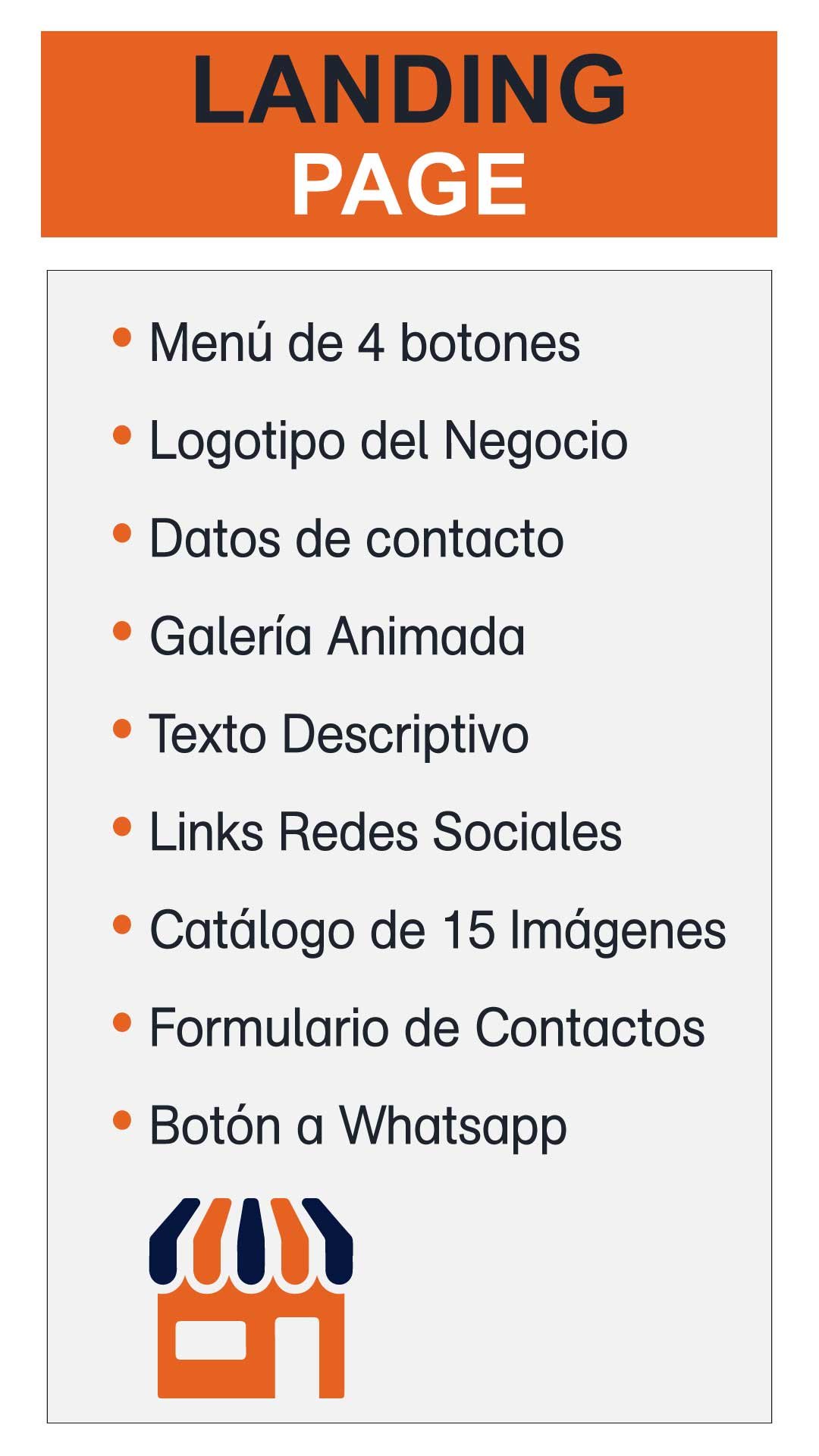 LANDING
PAGE

• Menú de 4 botones
• Logotipo del Negocio
• Datos de contacto
• Galería Animada
• Texto Descriptivo
• Links Redes Sociales
• Catálogo de 15 Imágenes
• Formulario de Contactos
• Botón a Whatsapp